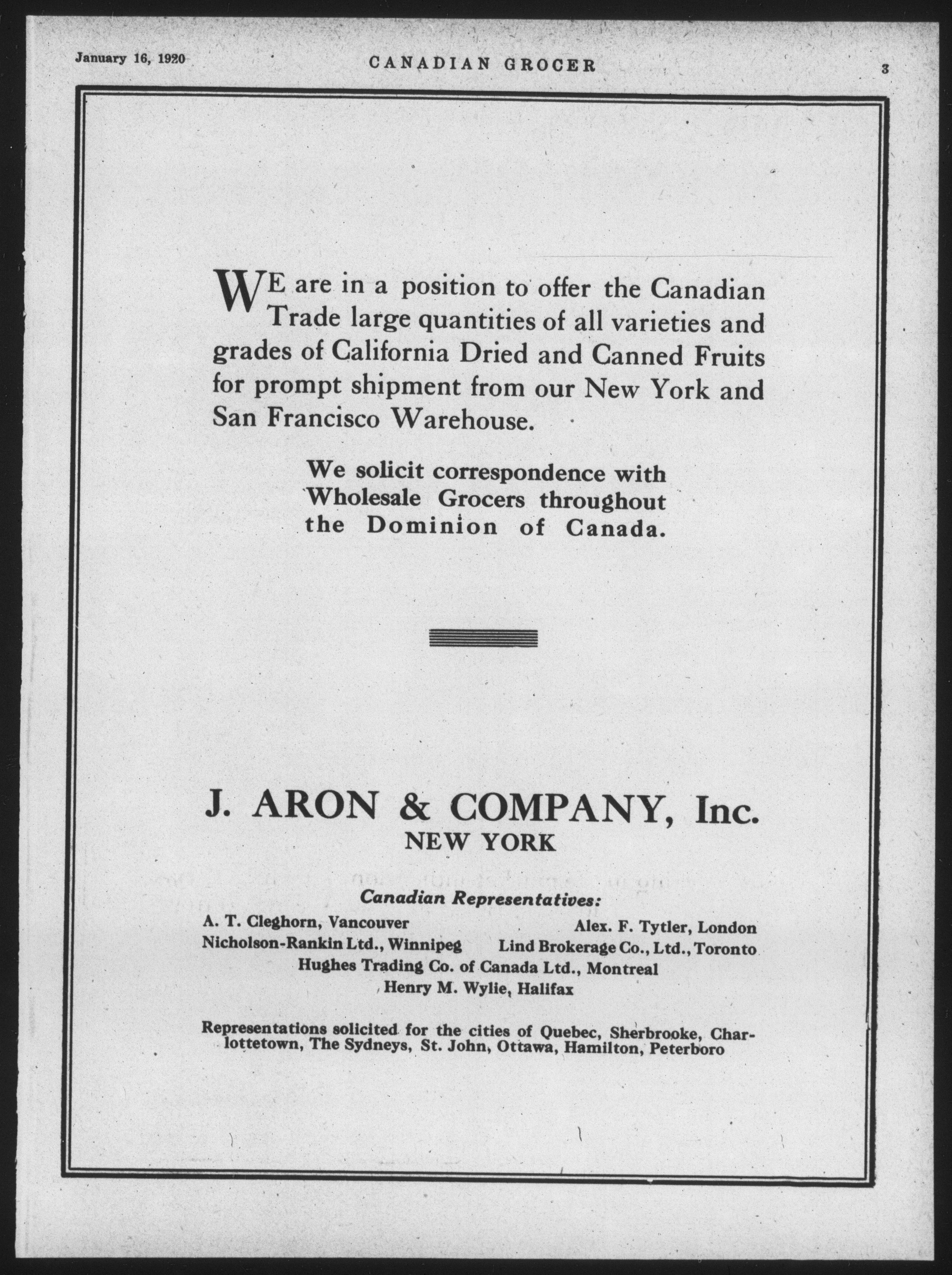 January 16, 1920 CANADIAN GROCER 3

WE are in a position to offer the Canadian Trade large quantities of all varieties and grades of California Dried and Canned Fruits for prompt shipment from our New York and San Francisco Warehouse.

We solicit correspondence with Wholesale Grocers throughout the Dominion of Canada.

J. ARON & COMPANY, Inc.
NEW YORK

Canadian Representatives:

A. T. Cleghorn, Vancouver
Alex. F. Tytler, London
Nicholson-Rankin Ltd., Winnipeg
Lind Brokerage Co., Ltd., Toronto
Hughes Trading Co. of Canada Ltd., Montreal
Henry M. Wylie, Halifax

Representations solicited for the cities of Quebec, Sherbrooke, Charlottetown, The Sydneys, St. John, Ottawa, Hamilton, Peterboro